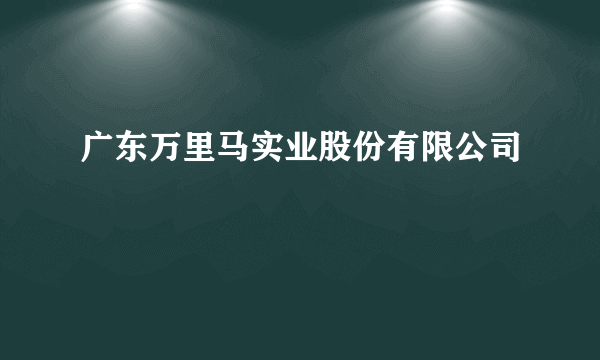 广东万里马实业股份有限公司